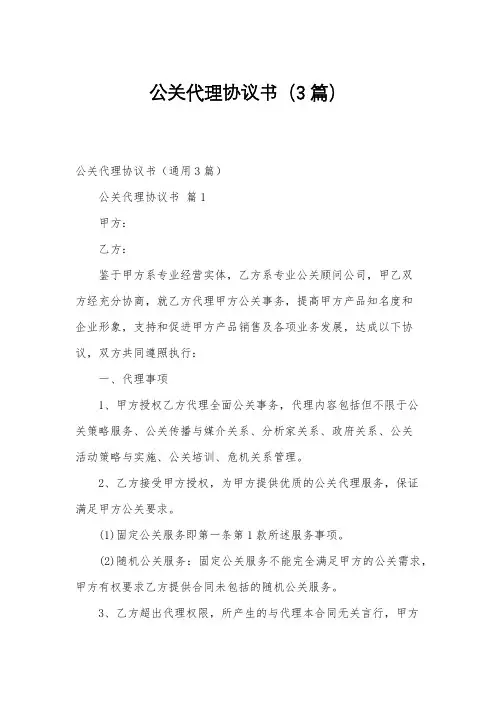 公关代理协议书（3篇）

公关代理协议书（通用3篇）

公关代理协议书 篇1

甲方：

乙方：

鉴于甲方系专业经营实体，乙方系专业公关顾问公司，甲乙双方经充分协商，就乙方代理甲方公关事务，提高甲方产品知名度和企业形象，支持和促进甲方产品销售及各项业务发展，达成以下协议，双方共同遵照执行：

一、代理事项

1、甲方授权乙方代理全面公关事务，代理内容包括但不限于公关策略服务、公关传播与媒介关系、分析家关系、政府关系、公关活动策略与实施、公关培训、危机关系管理。

2、乙方接受甲方授权，为甲方提供优质的公关代理服务，保证满足甲方公关要求。

(1)固定公关服务即第一条第1款所述服务事项。

(2)随机公关服务：固定公关服务不能完全满足甲方的公关需求，甲方有权要求乙方提供合同未包括的随机公关服务。

3、乙方超出代理权限，所产生的与代理本合同无关言行，甲方